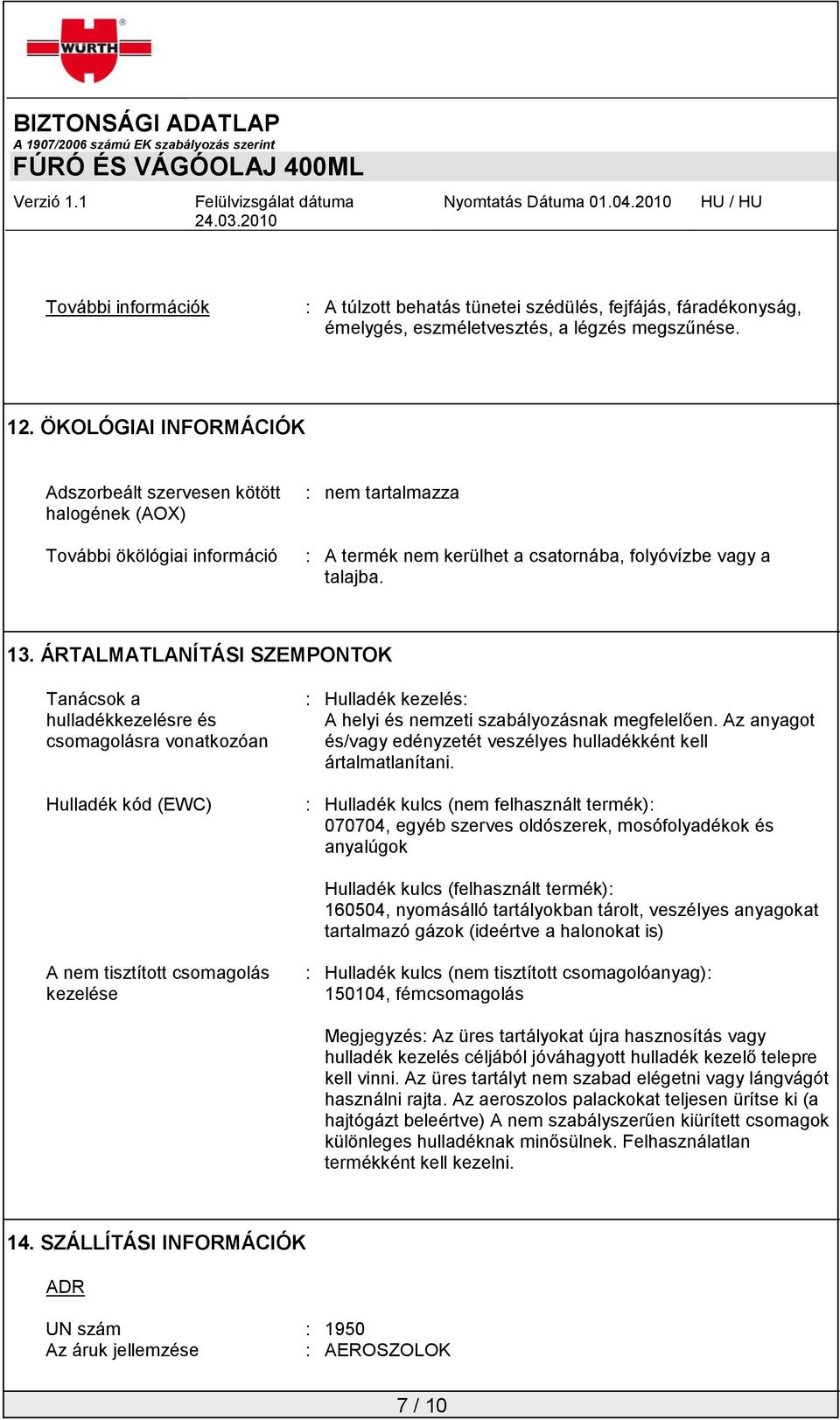 WÜRTH

BIZTONSÁGI ADATLAP
A 1907/2006 számú EK szabályozás szerint
FÚRÓ ÉS VÁGÓOLAJ 400ML

Verzió 1.1 Felülvizsgálat dátuma 24.03.2010 Nyomtatás Dátuma 01.04.2010 HU / HU

További információk : A túlzott behatás tünetei szédülés, fejfájás, fáradékonyság, émelygés, eszméletvesztés, a légzés megszűnése.

12. ÖKOLÓGIAI INFORMÁCIÓK

Adszorbeált szervesen kötött halogének (AOX) : nem tartalmazza

További ökölógiai információ : A termék nem kerülhet a csatornába, folyóvízbe vagy a talajba.

13. ÁRTALMATLANÍTÁSI SZEMPONTOK

Tanácsok a hulladékkezelésre és csomagolásra vonatkozóan : Hulladék kezelés:
A helyi és nemzeti szabályozásnak megfelelően. Az anyagot és/vagy edényzetét veszélyes hulladékként kell ártalmatlanítani.

Hulladék kód (EWC) : Hulladék kulcs (nem felhasznált termék):
070704, egyéb szerves oldószerek, mosófolyadékok és anyalúgok

Hulladék kulcs (felhasznált termék):
160504, nyomásálló tartályokban tárolt, veszélyes anyagokat tartalmazó gázok (ideértve a halonokat is)

A nem tisztított csomagolás kezelése : Hulladék kulcs (nem tisztított csomagolóanyag):
150104, fémcsomagolás

Megjegyzés: Az üres tartályokat újra hasznosítás vagy hulladék kezelés céljából jóváhagyott hulladék kezelő telepre kell vinni. Az üres tartályt nem szabad elégetni vagy lángvágót használni rajta. Az aeroszolos palackokat teljesen ürítse ki (a hajtógázt beleértve) A nem szabályszerűen kiürített csomagok különleges hulladéknak minősülnek. Felhasználatlan termékként kell kezelni.

14. SZÁLLÍTÁSI INFORMÁCIÓK

ADR

UN szám : 1950
Az áruk jellemzése : AEROSZOLOK

7 / 10